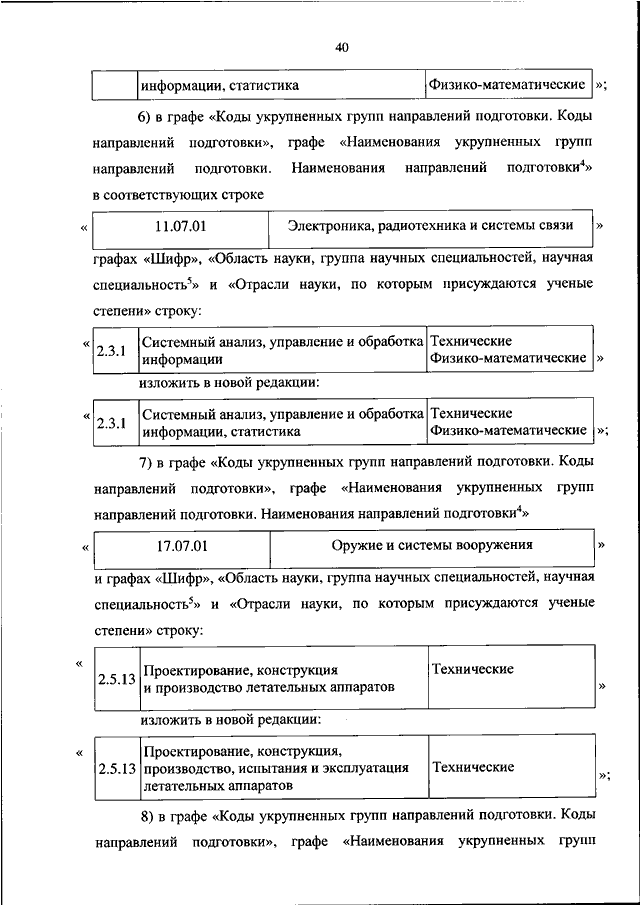 40

| | информации, статистика | Физико-математические |
|---|---|---|

»;

6) в графе «Коды укрупненных групп направлений подготовки. Коды направлений подготовки», графе «Наименования укрупненных групп направлений подготовки. Наименования направлений подготовки$^4$» в соответствующих строке

«

| 11.07.01 | Электроника, радиотехника и системы связи |
|---|---|

»

графах «Шифр», «Область науки, группа научных специальностей, научная специальность$^5$» и «Отрасли науки, по которым присуждаются ученые степени» строку:

«

| 2.3.1 | Системный анализ, управление и обработка информации | Технические Физико-математические |
|---|---|---|

»

изложить в новой редакции:

«

| 2.3.1 | Системный анализ, управление и обработка информации, статистика | Технические Физико-математические |
|---|---|---|

»;

7) в графе «Коды укрупненных групп направлений подготовки. Коды направлений подготовки», графе «Наименования укрупненных групп направлений подготовки. Наименования направлений подготовки$^4$»

«

| 17.07.01 | Оружие и системы вооружения |
|---|---|

»

и графах «Шифр», «Область науки, группа научных специальностей, научная специальность$^5$» и «Отрасли науки, по которым присуждаются ученые степени» строку:

«

| 2.5.13 | Проектирование, конструкция и производство летательных аппаратов | Технические |
|---|---|---|

»

изложить в новой редакции:

«

| 2.5.13 | Проектирование, конструкция, производство, испытания и эксплуатация летательных аппаратов | Технические |
|---|---|---|

»;

8) в графе «Коды укрупненных групп направлений подготовки. Коды направлений подготовки», графе «Наименования укрупненных групп